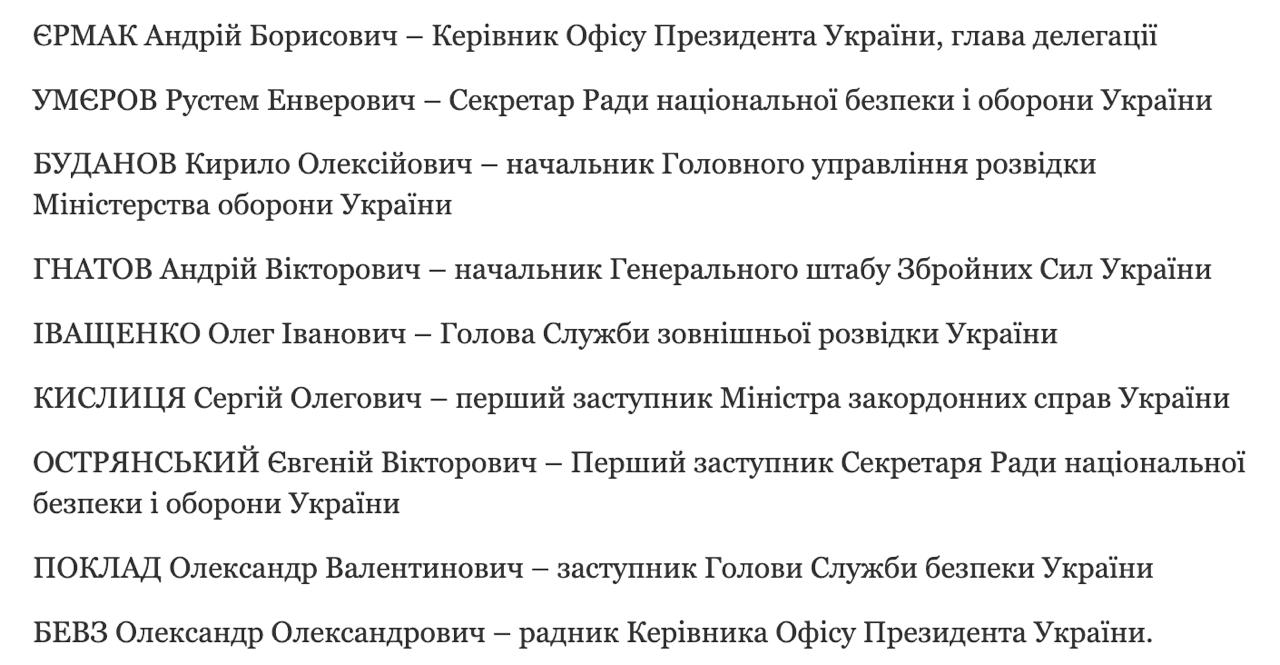 ЄРМАК Андрій Борисович – Керівник Офісу Президента України, глава делегації

УМЄРОВ Рустем Енверович – Секретар Ради національної безпеки і оборони України

БУДАНОВ Кирило Олексійович – начальник Головного управління розвідки Міністерства оборони України

ГНАТОВ Андрій Вікторович – начальник Генерального штабу Збройних Сил України

ІВАЩЕНКО Олег Іванович – Голова Служби зовнішньої розвідки України

КИСЛИЦЯ Сергій Олегович – перший заступник Міністра закордонних справ України

ОСТРЯНСЬКИЙ Євгеній Вікторович – Перший заступник Секретаря Ради національної безпеки і оборони України

ПОКЛАД Олександр Валентинович – заступник Голови Служби безпеки України

БЕВЗ Олександр Олександрович – радник Керівника Офісу Президента України.